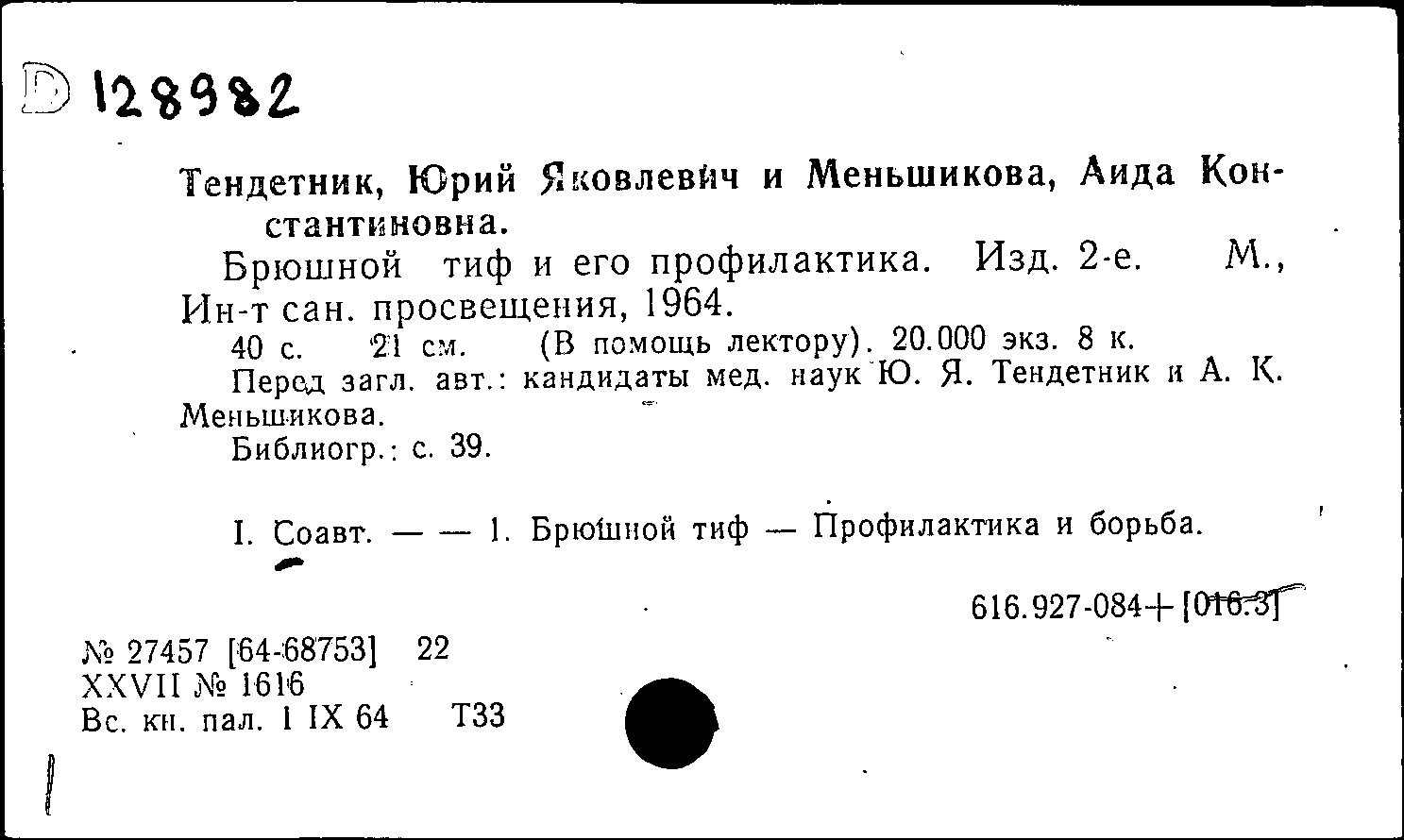 D 128982

Тендетник, Юрий Яковлевич и Меньшикова, Аида Константиновна.

Брюшной тиф и его профилактика. Изд. 2-е. М., Ин-т сан. просвещения, 1964.

40 с. 21 см. (В помощь лектору). 20.000 экз. 8 к.

Перед загл. авт.: кандидаты мед. наук Ю. Я. Тендетник и А. К. Меньшикова.

Библиогр.: с. 39.

I. Соавт. — — 1. Брюшной тиф — Профилактика и борьба.

616.927-084+[016.3]

№ 27457 [64-68753] 22
XXVII № 1616
Вс. кн. пал. 1 IX 64 Т33